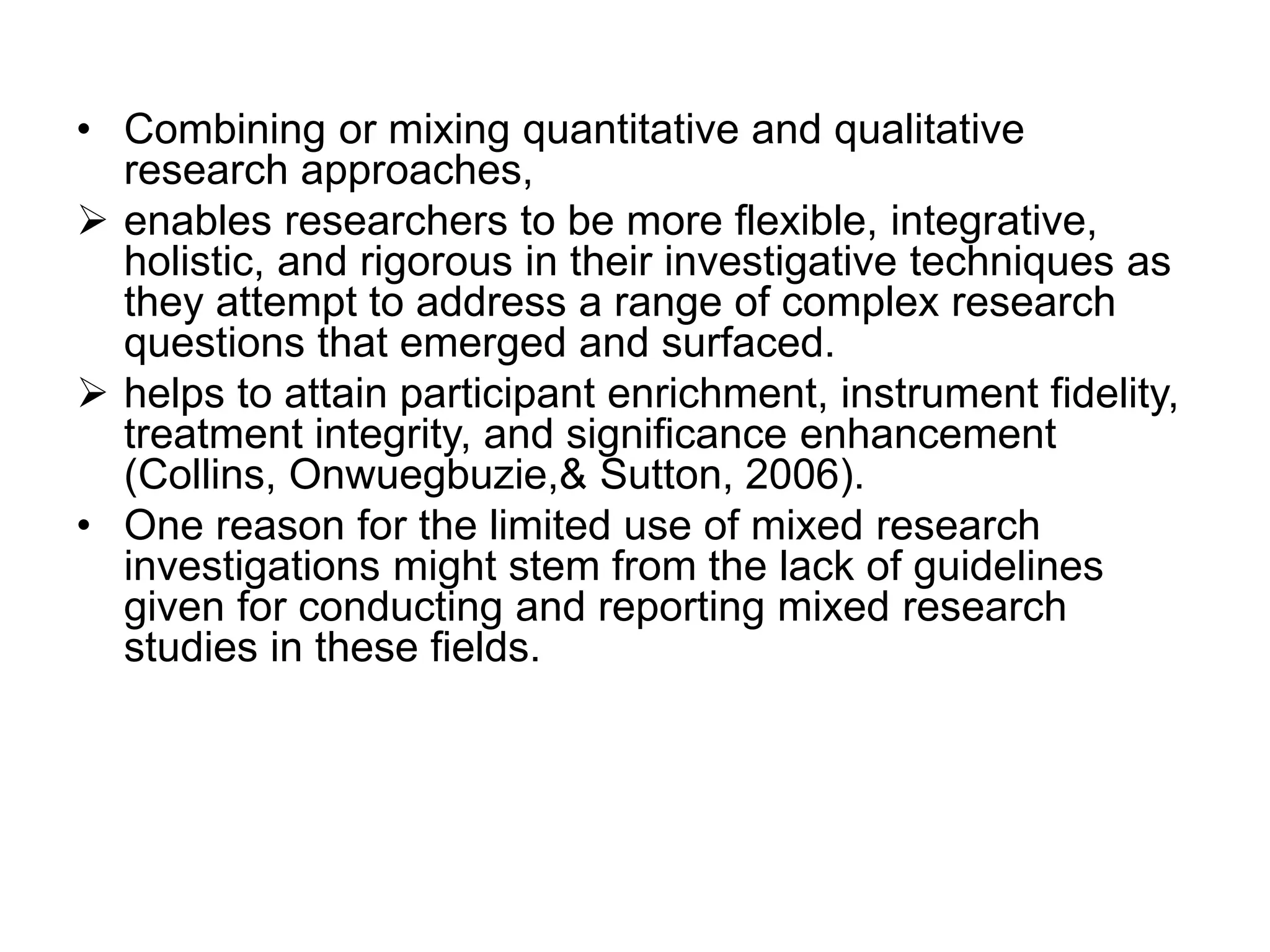 • Combining or mixing quantitative and qualitative research approaches,

➢ enables researchers to be more flexible, integrative, holistic, and rigorous in their investigative techniques as they attempt to address a range of complex research questions that emerged and surfaced.

➢ helps to attain participant enrichment, instrument fidelity, treatment integrity, and significance enhancement (Collins, Onwuegbuzie,& Sutton, 2006).

• One reason for the limited use of mixed research investigations might stem from the lack of guidelines given for conducting and reporting mixed research studies in these fields.